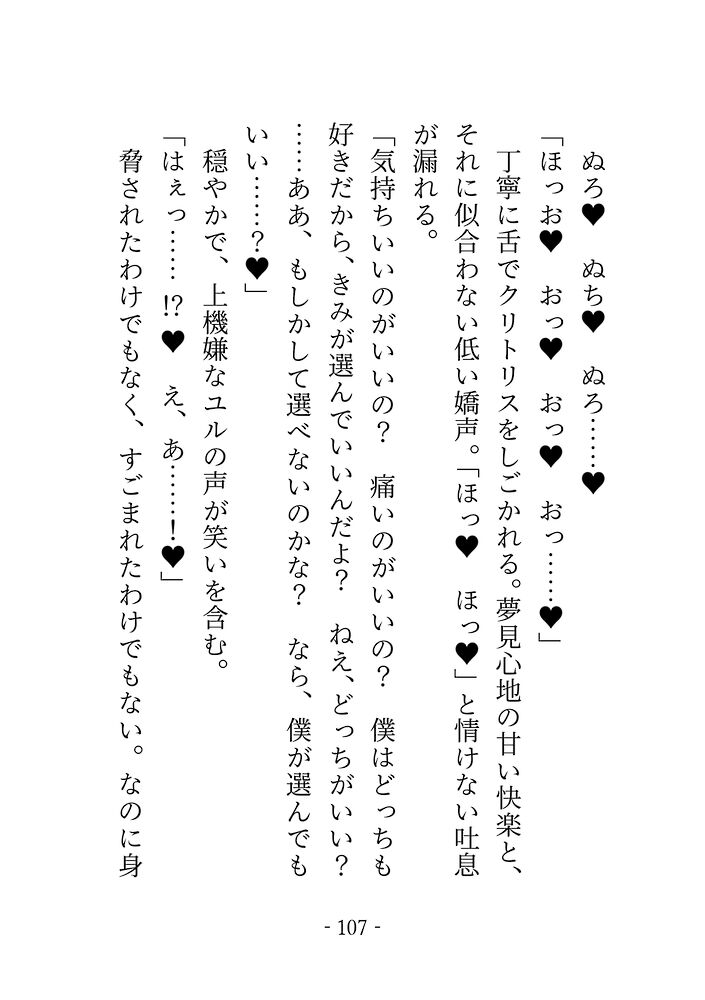 ぬろ♥　ぬち♥　ぬろ……♥

「ほっお♥　おっ♥　おっ♥　おっ……♥」

丁寧に舌でクリトリスをしごかれる。夢見心地の甘い快楽と、それに似合わない低い嬌声。「ほっ♥　ほっ♥」と情けない吐息が漏れる。

「気持ちいいのがいいの？　痛いのがいいの？　僕はどっちも好きだから、きみが選んでいいんだよ？　ねえ、どっちがいい？……ああ、もしかして選べないのかな？　なら、僕が選んでもいい……？♥」

穏やかで、上機嫌なユルの声が笑いを含む。

「はぇっ……!?♥　え、あ……!♥」

脅されたわけでもなく、すごまれたわけでもない。なのに身

- 107 -